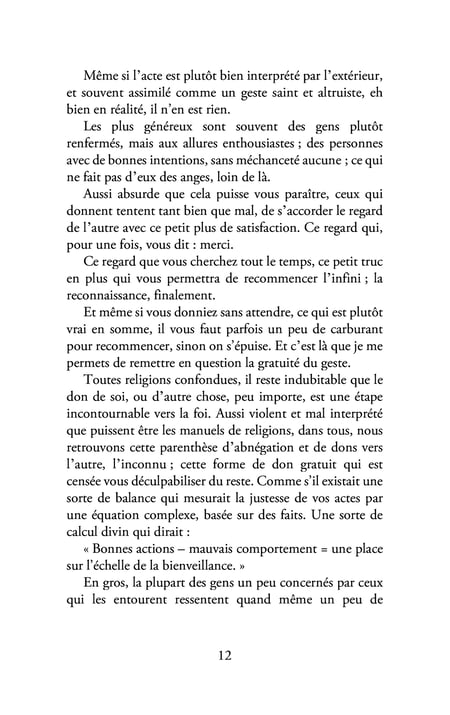 Même si l'acte est plutôt bien interprété par l'extérieur, et souvent assimilé comme un geste saint et altruiste, eh bien en réalité, il n'en est rien.

Les plus généreux sont souvent des gens plutôt renfermés, mais aux allures enthousiastes ; des personnes avec de bonnes intentions, sans méchanceté aucune ; ce qui ne fait pas d'eux des anges, loin de là.

Aussi absurde que cela puisse vous paraître, ceux qui donnent tentent tant bien que mal, de s'accorder le regard de l'autre avec ce petit plus de satisfaction. Ce regard qui, pour une fois, vous dit : merci.

Ce regard que vous cherchez tout le temps, ce petit truc en plus qui vous permettra de recommencer l'infini ; la reconnaissance, finalement.

Et même si vous donniez sans attendre, ce qui est plutôt vrai en somme, il vous faut parfois un peu de carburant pour recommencer, sinon on s'épuise. Et c'est là que je me permets de remettre en question la gratuité du geste.

Toutes religions confondues, il reste indubitable que le don de soi, ou d'autre chose, peu importe, est une étape incontournable vers la foi. Aussi violent et mal interprété que puissent être les manuels de religions, dans tous, nous retrouvons cette parenthèse d'abnégation et de dons vers l'autre, l'inconnu ; cette forme de don gratuit qui est censée vous déculpabiliser du reste. Comme s'il existait une sorte de balance qui mesurait la justesse de vos actes par une équation complexe, basée sur des faits. Une sorte de calcul divin qui dirait :

« Bonnes actions – mauvais comportement = une place sur l'échelle de la bienveillance. »

En gros, la plupart des gens un peu concernés par ceux qui les entourent ressentent quand même un peu de

12